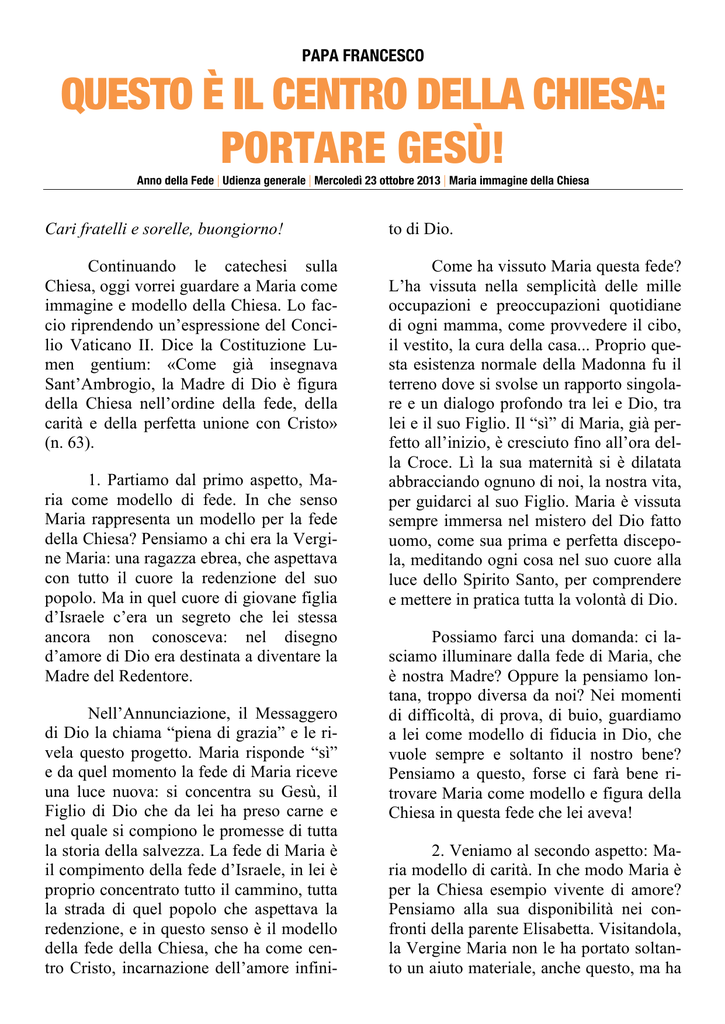 PAPA FRANCESCO

QUESTO È IL CENTRO DELLA CHIESA: PORTARE GESÙ!

Anno della Fede | Udienza generale | Mercoledì 23 ottobre 2013 | Maria immagine della Chiesa

Cari fratelli e sorelle, buongiorno!

Continuando le catechesi sulla Chiesa, oggi vorrei guardare a Maria come immagine e modello della Chiesa. Lo faccio riprendendo un'espressione del Concilio Vaticano II. Dice la Costituzione Lumen gentium: «Come già insegnava Sant'Ambrogio, la Madre di Dio è figura della Chiesa nell'ordine della fede, della carità e della perfetta unione con Cristo» (n. 63).

1. Partiamo dal primo aspetto, Maria come modello di fede. In che senso Maria rappresenta un modello per la fede della Chiesa? Pensiamo a chi era la Vergine Maria: una ragazza ebrea, che aspettava con tutto il cuore la redenzione del suo popolo. Ma in quel cuore di giovane figlia d'Israele c'era un segreto che lei stessa ancora non conosceva: nel disegno d'amore di Dio era destinata a diventare la Madre del Redentore.

Nell'Annunciazione, il Messaggero di Dio la chiama "piena di grazia" e le rivela questo progetto. Maria risponde "sì" e da quel momento la fede di Maria riceve una luce nuova: si concentra su Gesù, il Figlio di Dio che da lei ha preso carne e nel quale si compiono le promesse di tutta la storia della salvezza. La fede di Maria è il compimento della fede d'Israele, in lei è proprio concentrato tutto il cammino, tutta la strada di quel popolo che aspettava la redenzione, e in questo senso è il modello della fede della Chiesa, che ha come centro Cristo, incarnazione dell'amore infinito di Dio.

Come ha vissuto Maria questa fede? L'ha vissuta nella semplicità delle mille occupazioni e preoccupazioni quotidiane di ogni mamma, come provvedere il cibo, il vestito, la cura della casa... Proprio questa esistenza normale della Madonna fu il terreno dove si svolse un rapporto singolare e un dialogo profondo tra lei e Dio, tra lei e il suo Figlio. Il "sì" di Maria, già perfetto all'inizio, è cresciuto fino all'ora della Croce. Lì la sua maternità si è dilatata abbracciando ognuno di noi, la nostra vita, per guidarci al suo Figlio. Maria è vissuta sempre immersa nel mistero del Dio fatto uomo, come sua prima e perfetta discepola, meditando ogni cosa nel suo cuore alla luce dello Spirito Santo, per comprendere e mettere in pratica tutta la volontà di Dio.

Possiamo farci una domanda: ci lasciamo illuminare dalla fede di Maria, che è nostra Madre? Oppure la pensiamo lontana, troppo diversa da noi? Nei momenti di difficoltà, di prova, di buio, guardiamo a lei come modello di fiducia in Dio, che vuole sempre e soltanto il nostro bene? Pensiamo a questo, forse ci farà bene ritrovare Maria come modello e figura della Chiesa in questa fede che lei aveva!

2. Veniamo al secondo aspetto: Maria modello di carità. In che modo Maria è per la Chiesa esempio vivente di amore? Pensiamo alla sua disponibilità nei confronti della parente Elisabetta. Visitandola, la Vergine Maria non le ha portato soltanto un aiuto materiale, anche questo, ma ha